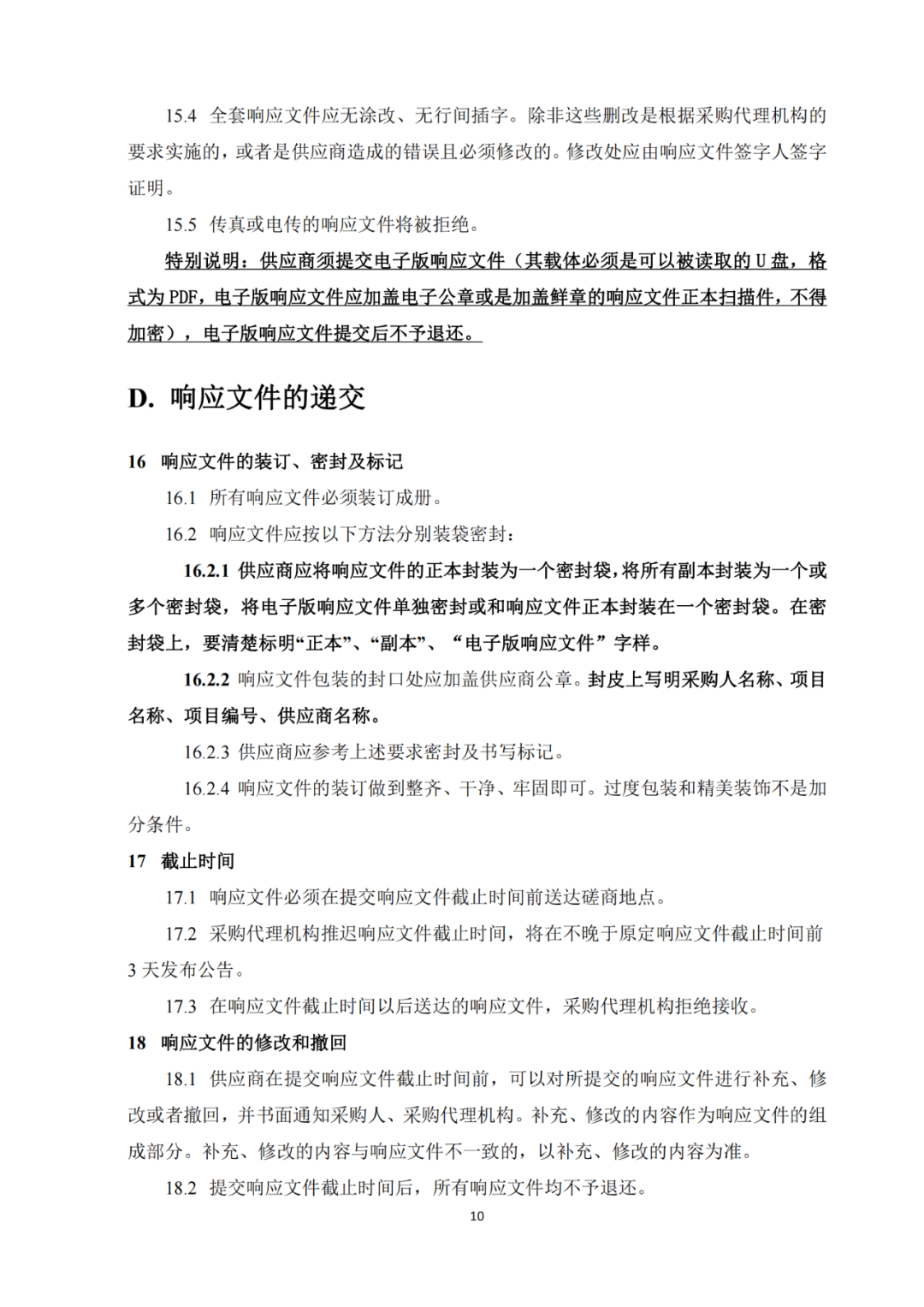 15.4 全套响应文件应无涂改、无行间插字。除非这些删改是根据采购代理机构的要求实施的，或者是供应商造成的错误且必须修改的。修改处应由响应文件签字人签字证明。

15.5 传真或电传的响应文件将被拒绝。

特别说明：供应商须提交电子版响应文件（其载体必须是可以被读取的 U 盘，格式为 PDF，电子版响应文件应加盖电子公章或是加盖鲜章的响应文件正本扫描件，不得加密），电子版响应文件提交后不予退还。

D. 响应文件的递交

16 响应文件的装订、密封及标记

16.1 所有响应文件必须装订成册。

16.2 响应文件应按以下方法分别装袋密封：

16.2.1 供应商应将响应文件的正本封装为一个密封袋，将所有副本封装为一个或多个密封袋，将电子版响应文件单独密封或和响应文件正本封装在一个密封袋。在密封袋上，要清楚标明“正本”、“副本”、“电子版响应文件”字样。

16.2.2 响应文件包装的封口处应加盖供应商公章。封皮上写明采购人名称、项目名称、项目编号、供应商名称。

16.2.3 供应商应参考上述要求密封及书写标记。

16.2.4 响应文件的装订做到整齐、干净、牢固即可。过度包装和精美装饰不是加分条件。

17 截止时间

17.1 响应文件必须在提交响应文件截止时间前送达磋商地点。

17.2 采购代理机构推迟响应文件截止时间，将在不晚于原定响应文件截止时间前 3 天发布公告。

17.3 在响应文件截止时间以后送达的响应文件，采购代理机构拒绝接收。

18 响应文件的修改和撤回

18.1 供应商在提交响应文件截止时间前，可以对所提交的响应文件进行补充、修改或者撤回，并书面通知采购人、采购代理机构。补充、修改的内容作为响应文件的组成部分。补充、修改的内容与响应文件不一致的，以补充、修改的内容为准。

18.2 提交响应文件截止时间后，所有响应文件均不予退还。

10